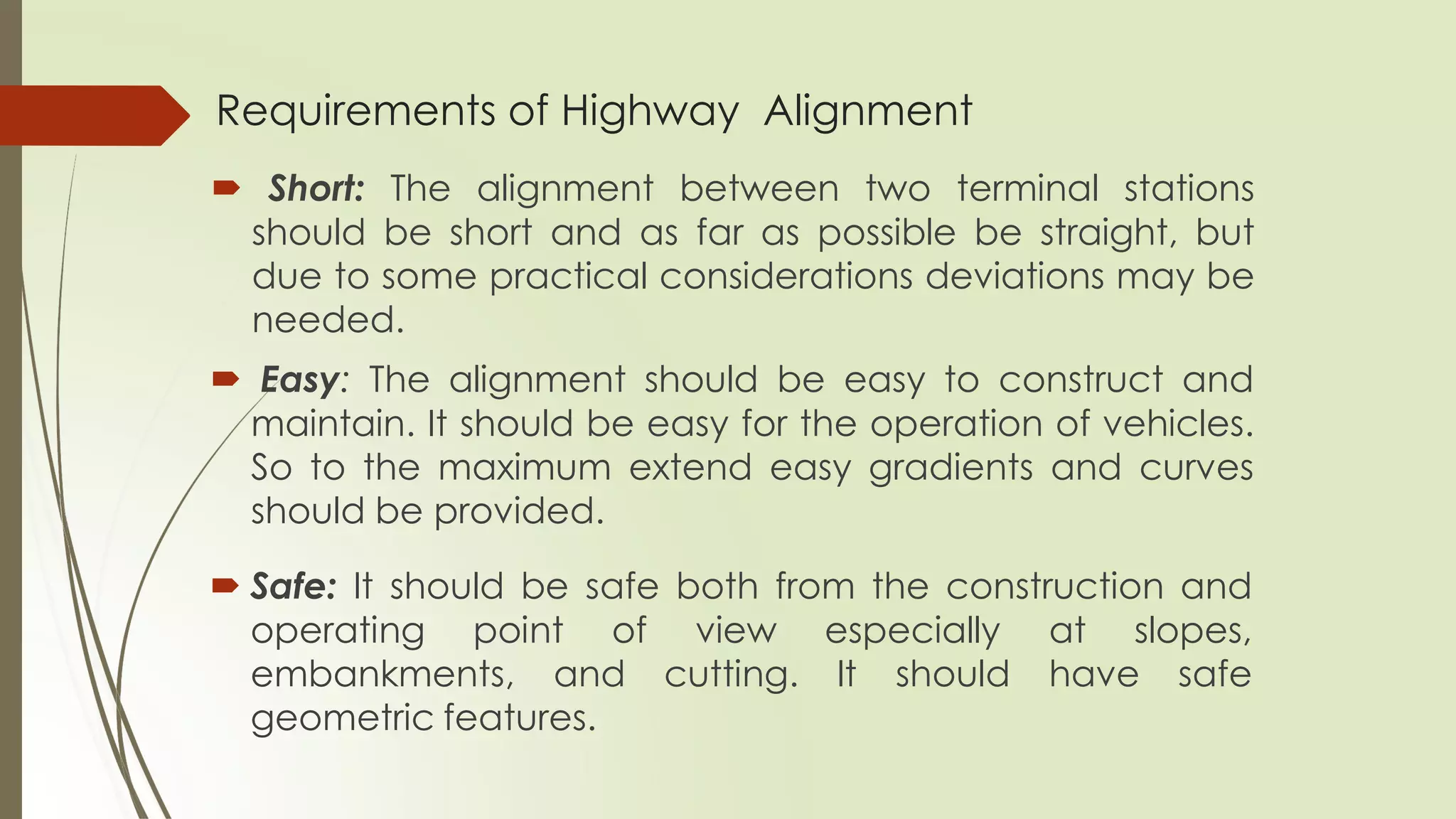 Requirements of Highway Alignment

Short: The alignment between two terminal stations should be short and as far as possible be straight, but due to some practical considerations deviations may be needed.

Easy: The alignment should be easy to construct and maintain. It should be easy for the operation of vehicles. So to the maximum extend easy gradients and curves should be provided.

Safe: It should be safe both from the construction and operating point of view especially at slopes, embankments, and cutting. It should have safe geometric features.